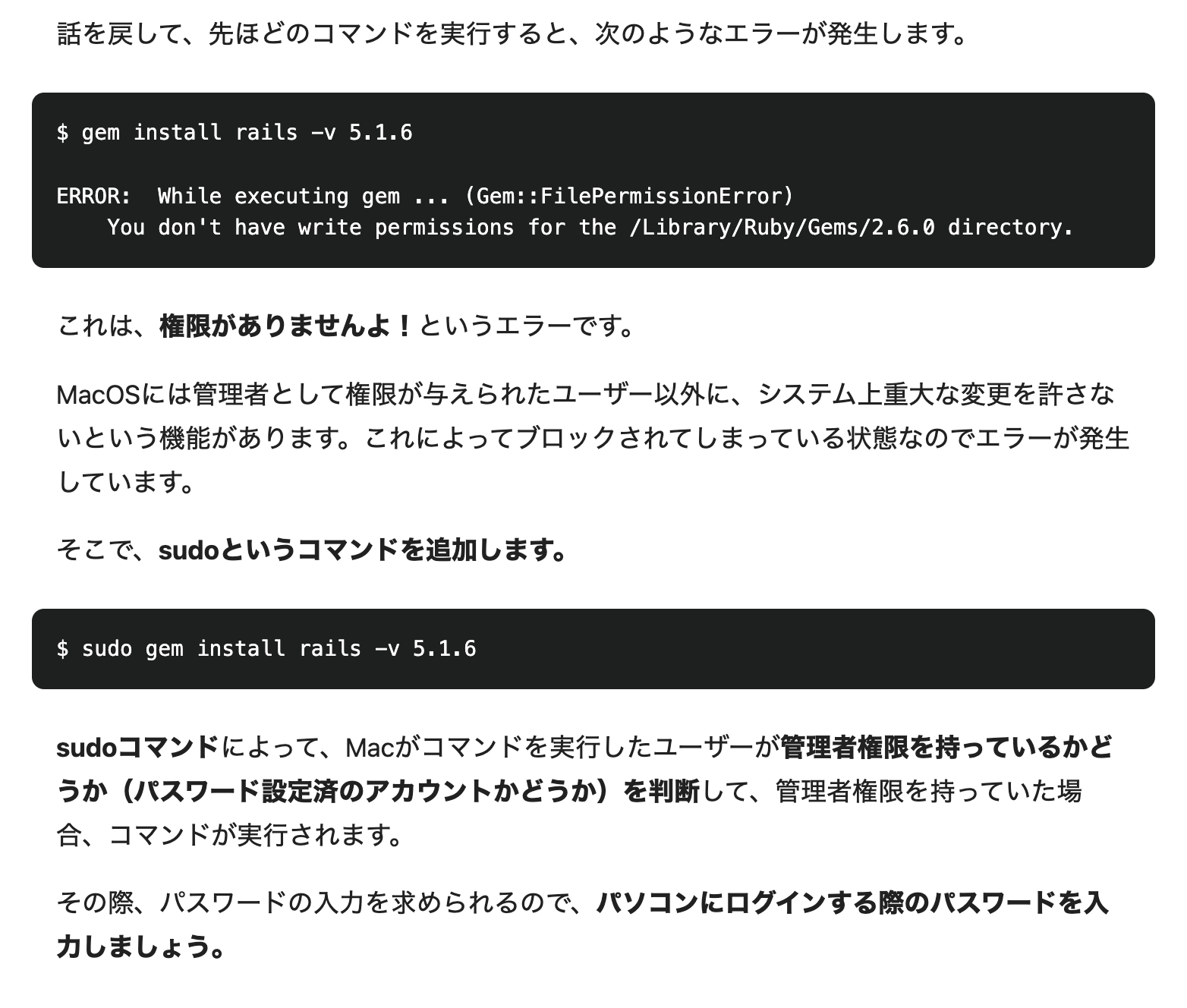 話を戻して、先ほどのコマンドを実行すると、次のようなエラーが発生します。

$ gem install rails -v 5.1.6

ERROR:  While executing gem ... (Gem::FilePermissionError)
    You don't have write permissions for the /Library/Ruby/Gems/2.6.0 directory.

これは、権限がありませんよ！というエラーです。

MacOSには管理者として権限が与えられたユーザー以外に、システム上重大な変更を許さないという機能があります。これによってブロックされてしまっている状態なのでエラーが発生しています。

そこで、sudoというコマンドを追加します。

$ sudo gem install rails -v 5.1.6

sudoコマンドによって、Macがコマンドを実行したユーザーが管理者権限を持っているかどうか（パスワード設定済のアカウントかどうか）を判断して、管理者権限を持っていた場合、コマンドが実行されます。

その際、パスワードの入力を求められるので、パソコンにログインする際のパスワードを入力しましょう。